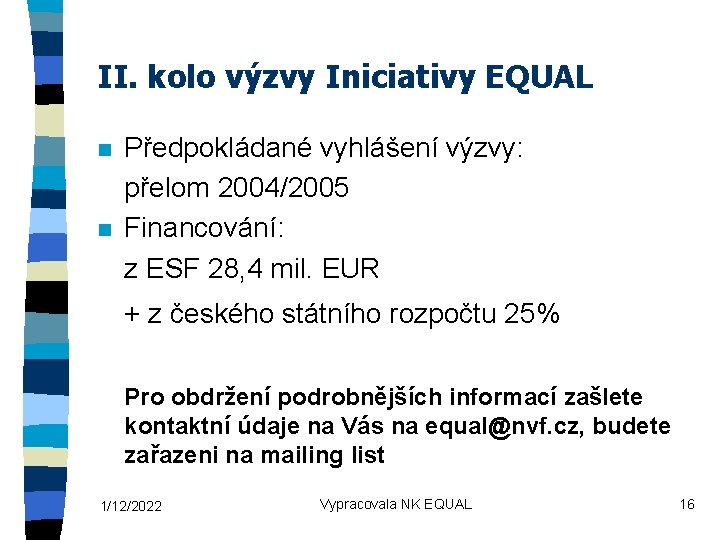 II. kolo výzvy Iniciativy EQUAL

Předpokládané vyhlášení výzvy:
přelom 2004/2005

Financování:
z ESF 28,4 mil. EUR
+ z českého státního rozpočtu 25%

Pro obdržení podrobnějších informací zašlete kontaktní údaje na Vás na equal@nvf.cz, budete zařazeni na mailing list

1/12/2022 Vypracovala NK EQUAL 16